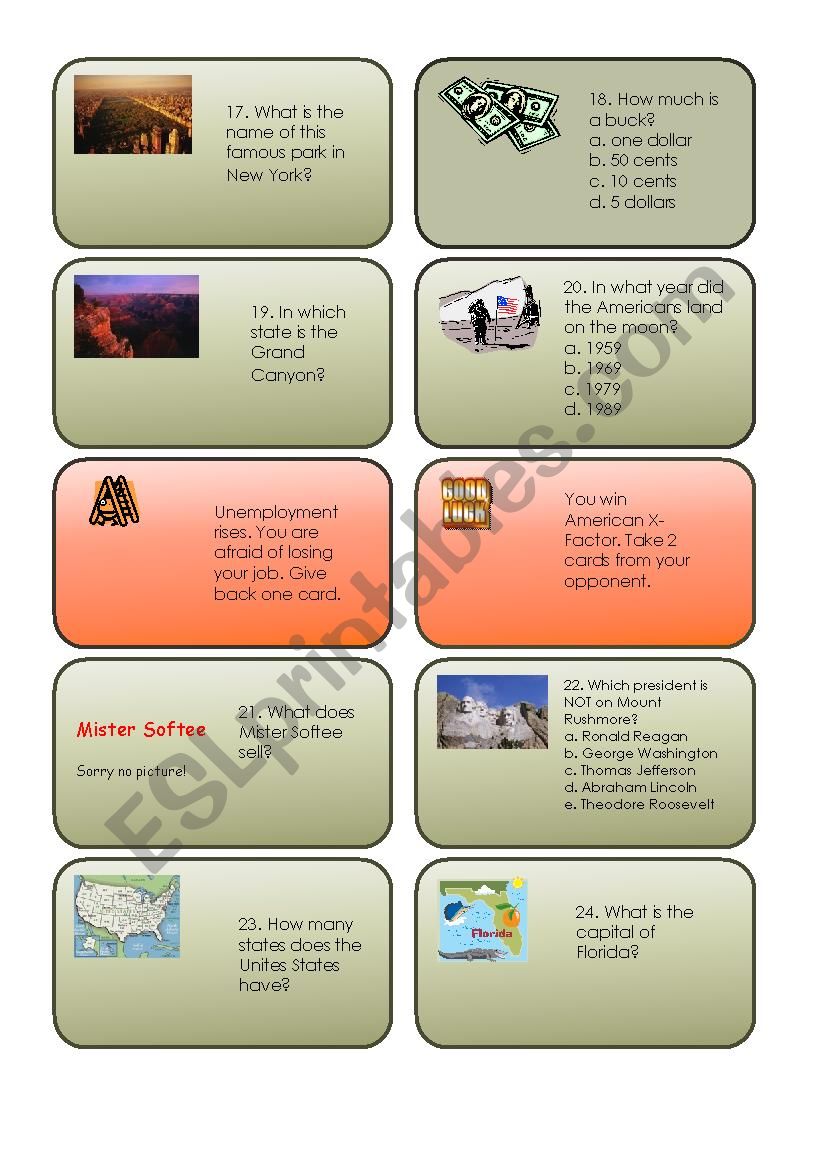 17. What is the name of this famous park in New York?

18. How much is a buck?
a. one dollar
b. 50 cents
c. 10 cents
d. 5 dollars

19. In which state is the Grand Canyon?

20. In what year did the Americans land on the moon?
a. 1959
b. 1969
c. 1979
d. 1989

Unemployment rises. You are afraid of losing your job. Give back one card.

GOOD LUCK

You win American X-Factor. Take 2 cards from your opponent.

Mister Softee

Sorry no picture!

21. What does Mister Softee sell?

22. Which president is NOT on Mount Rushmore?
a. Ronald Reagan
b. George Washington
c. Thomas Jefferson
d. Abraham Lincoln
e. Theodore Roosevelt

23. How many states does the Unites States have?

Florida

24. What is the capital of Florida?

ESLprintables.com